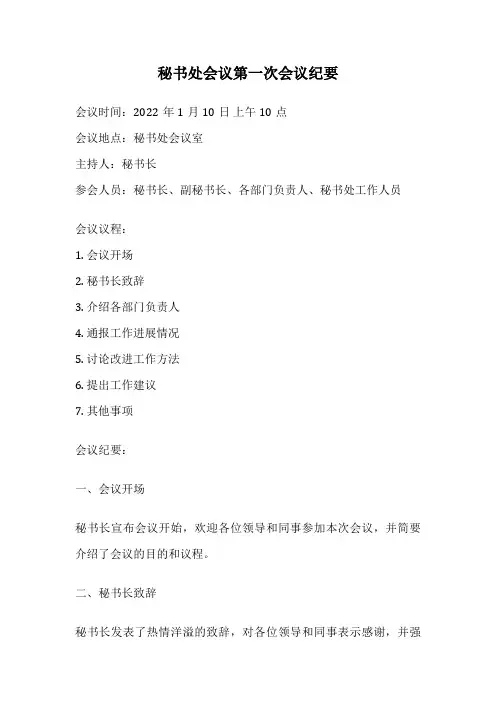 秘书处会议第一次会议纪要

会议时间：2022 年 1 月 10 日上午 10 点

会议地点：秘书处会议室

主持人：秘书长

参会人员：秘书长、副秘书长、各部门负责人、秘书处工作人员

会议议程：

1. 会议开场

2. 秘书长致辞

3. 介绍各部门负责人

4. 通报工作进展情况

5. 讨论改进工作方法

6. 提出工作建议

7. 其他事项

会议纪要：

一、会议开场

秘书长宣布会议开始，欢迎各位领导和同事参加本次会议，并简要介绍了会议的目的和议程。

二、秘书长致辞

秘书长发表了热情洋溢的致辞，对各位领导和同事表示感谢，并强